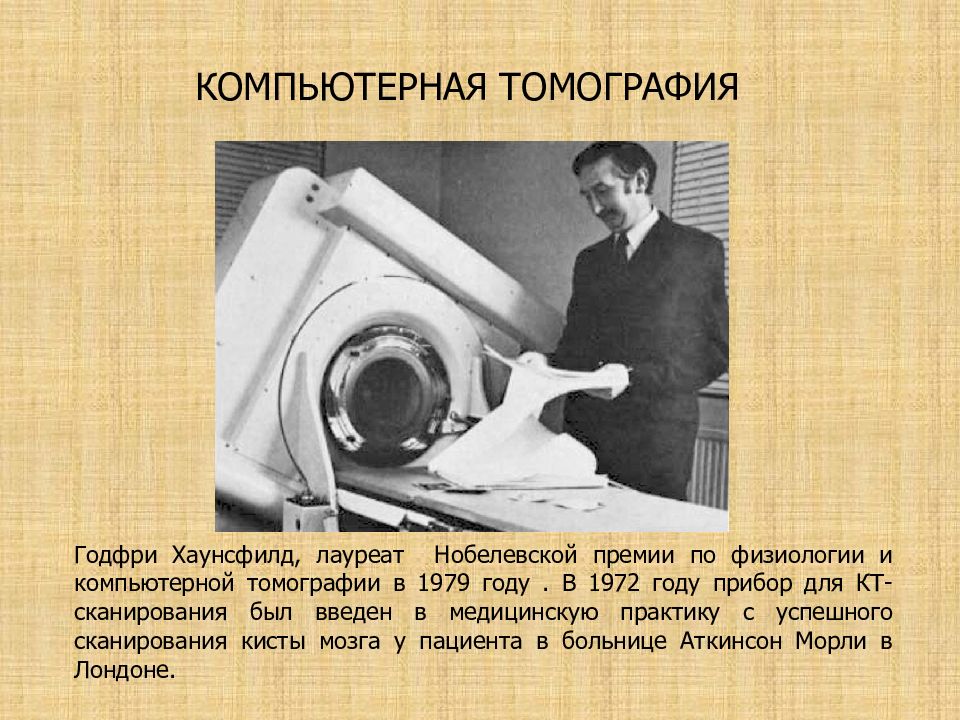 КОМПЬЮТЕРНАЯ ТОМОГРАФИЯ

Годфри Хаунсфилд, лауреат Нобелевской премии по физиологии и компьютерной томографии в 1979 году . В 1972 году прибор для КТ-сканирования был введен в медицинскую практику с успешного сканирования кисты мозга у пациента в больнице Аткинсон Морли в Лондоне.